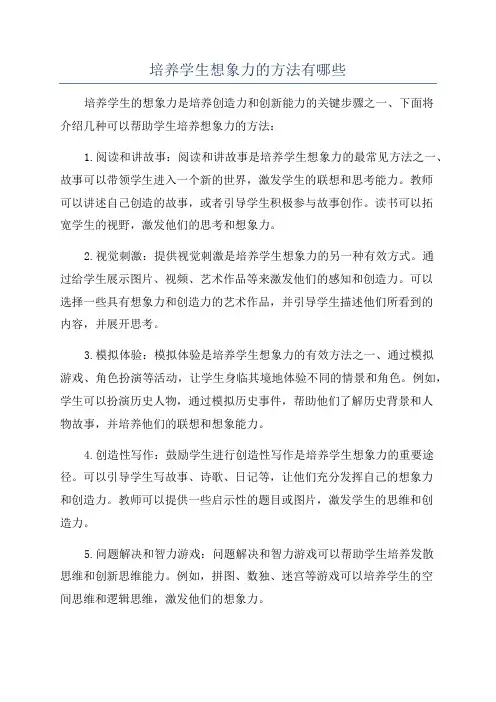 培养学生想象力的方法有哪些

培养学生的想象力是培养创造力和创新能力的关键步骤之一、下面将介绍几种可以帮助学生培养想象力的方法：

1.阅读和讲故事：阅读和讲故事是培养学生想象力的最常见方法之一、故事可以带领学生进入一个新的世界，激发学生的联想和思考能力。教师可以讲述自己创造的故事，或者引导学生积极参与故事创作。读书可以拓宽学生的视野，激发他们的思考和想象力。

2.视觉刺激：提供视觉刺激是培养学生想象力的另一种有效方式。通过给学生展示图片、视频、艺术作品等来激发他们的感知和创造力。可以选择一些具有想象力和创造力的艺术作品，并引导学生描述他们所看到的内容，并展开思考。

3.模拟体验：模拟体验是培养学生想象力的有效方法之一、通过模拟游戏、角色扮演等活动，让学生身临其境地体验不同的情景和角色。例如，学生可以扮演历史人物，通过模拟历史事件，帮助他们了解历史背景和人物故事，并培养他们的联想和想象能力。

4.创造性写作：鼓励学生进行创造性写作是培养学生想象力的重要途径。可以引导学生写故事、诗歌、日记等，让他们充分发挥自己的想象力和创造力。教师可以提供一些启示性的题目或图片，激发学生的思维和创造力。

5.问题解决和智力游戏：问题解决和智力游戏可以帮助学生培养发散思维和创新思维能力。例如，拼图、数独、迷宫等游戏可以培养学生的空间思维和逻辑思维，激发他们的想象力。